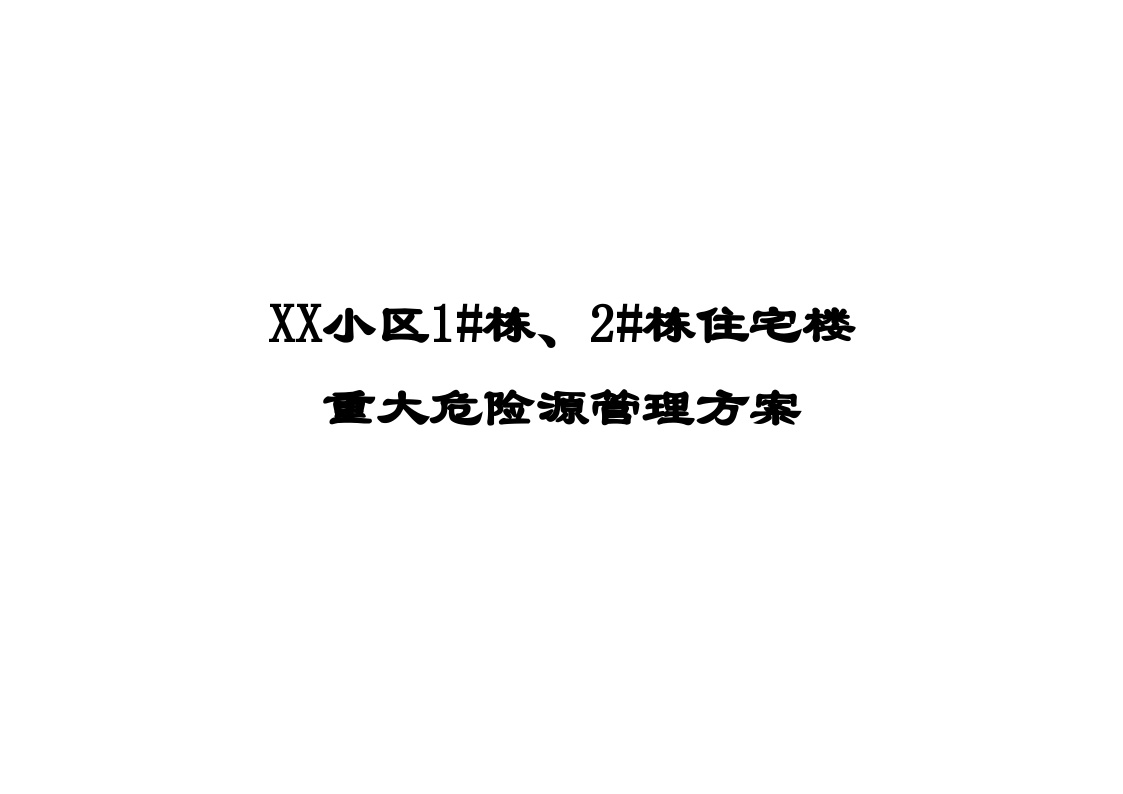 XX小区1#栋、2#栋住宅楼

重大危险源管理方案